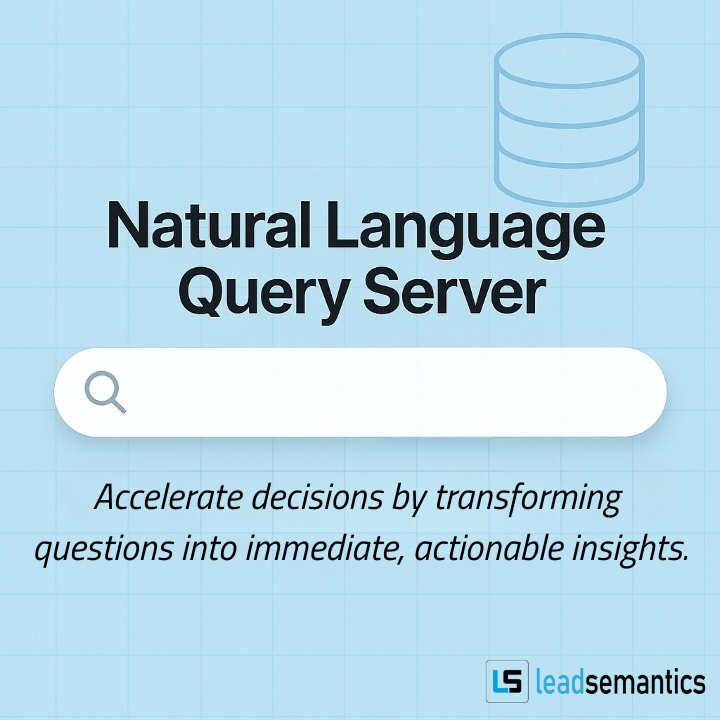 Natural Language Query Server

Accelerate decisions by transforming questions into immediate, actionable insights.

LS leadsemantics